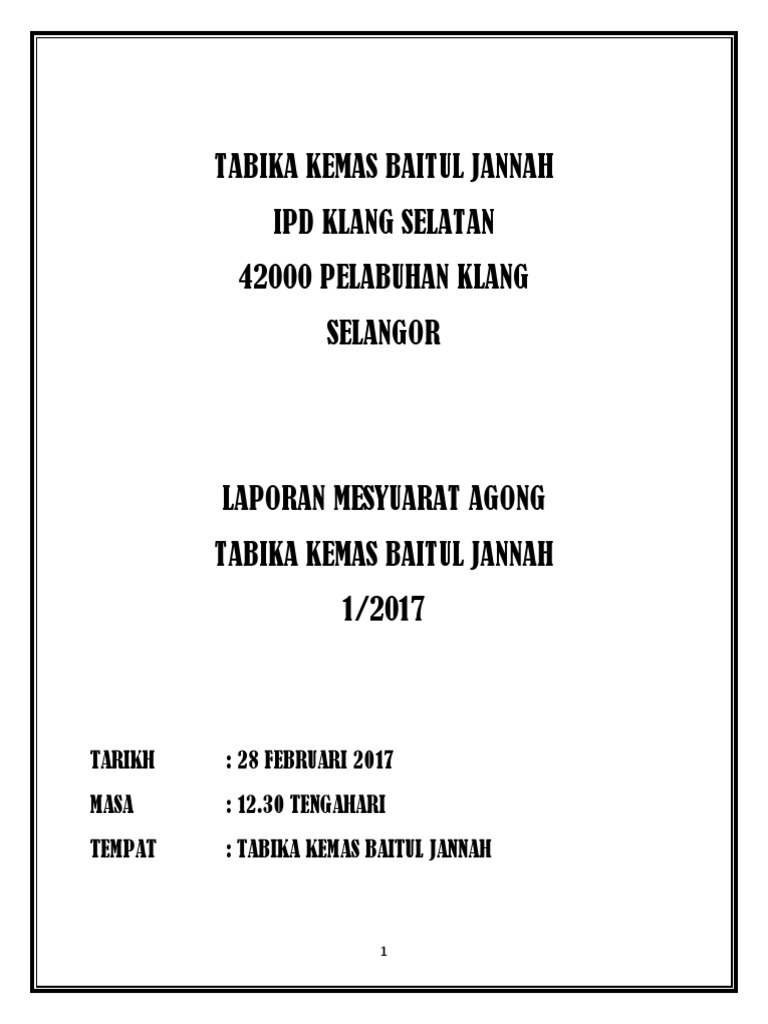 TABIKA KEMAS BAITUL JANNAH

IPD KLANG SELATAN

42000 PELABUHAN KLANG

SELANGOR

LAPORAN MESYUARAT AGONG

TABIKA KEMAS BAITUL JANNAH

1/2017

TARIKH : 28 FEBRUARI 2017

MASA : 12.30 TENGAHARI

TEMPAT : TABIKA KEMAS BAITUL JANNAH

1